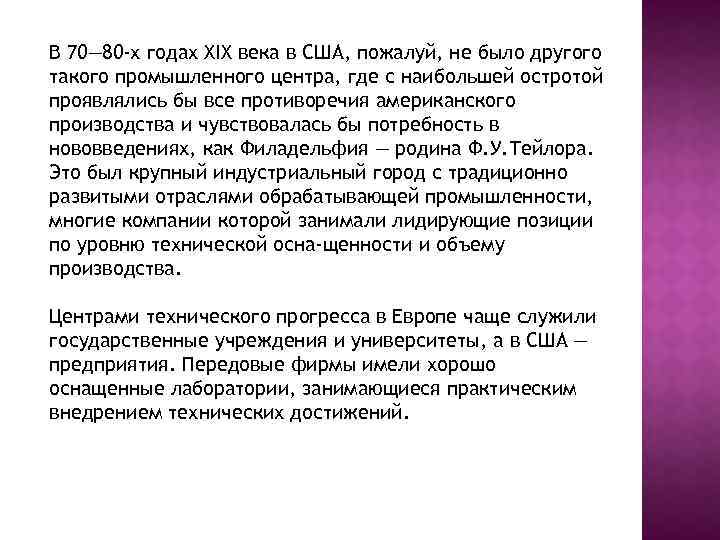 В 70—80-х годах XIX века в США, пожалуй, не было другого такого промышленного центра, где с наибольшей остротой проявлялись бы все противоречия американского производства и чувствовалась бы потребность в нововведениях, как Филадельфия — родина Ф.У.Тейлора. Это был крупный индустриальный город с традиционно развитыми отраслями обрабатывающей промышленности, многие компании которой занимали лидирующие позиции по уровню технической осна-щенности и объему производства.

Центрами технического прогресса в Европе чаще служили государственные учреждения и университеты, а в США — предприятия. Передовые фирмы имели хорошо оснащенные лаборатории, занимающиеся практическим внедрением технических достижений.